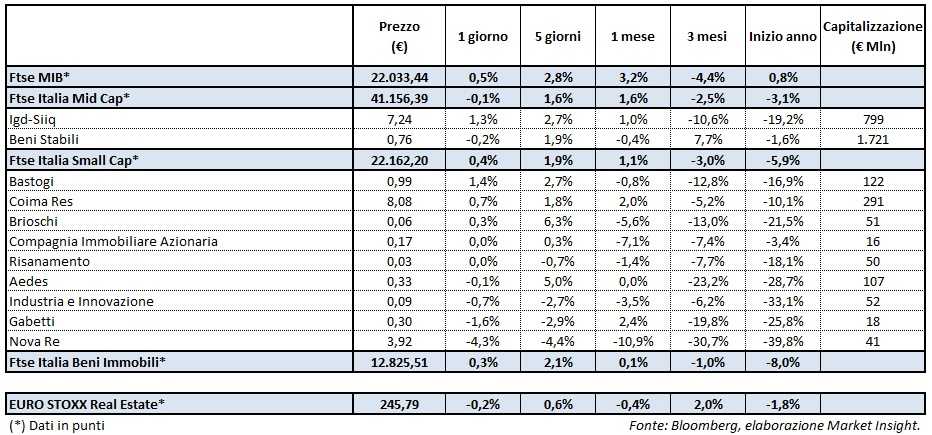 | | Prezzo (€) | 1 giorno | 5 giorni | 1 mese | 3 mesi | Inizio anno | Capitalizzazione (€ Mln) |
|---|---|---|---|---|---|---|---|
| Ftse MIB* | 22.033,44 | 0,5% | 2,8% | 3,2% | -4,4% | 0,8% | |
| Ftse Italia Mid Cap* | 41.156,39 | -0,1% | 1,6% | 1,6% | -2,5% | -3,1% | |
| Igd-Siiq | 7,24 | 1,3% | 2,7% | 1,0% | -10,6% | -19,2% | 799 |
| Beni Stabili | 0,76 | -0,2% | 1,9% | -0,4% | 7,7% | -1,6% | 1.721 |
| Ftse Italia Small Cap* | 22.162,20 | 0,4% | 1,9% | 1,1% | -3,0% | -5,9% | |
| Bastogi | 0,99 | 1,4% | 2,7% | -0,8% | -12,8% | -16,9% | 122 |
| Coima Res | 8,08 | 0,7% | 1,8% | 2,0% | -5,2% | -10,1% | 291 |
| Brioschi | 0,06 | 0,3% | 6,3% | -5,6% | -13,0% | -21,5% | 51 |
| Compagnia Immobiliare Azionaria | 0,17 | 0,0% | 0,3% | -7,1% | -7,4% | -3,4% | 16 |
| Risanamento | 0,03 | 0,0% | -0,7% | -1,4% | -7,7% | -18,1% | 50 |
| Aedes | 0,33 | -0,1% | 5,0% | 0,0% | -23,2% | -28,7% | 107 |
| Industria e Innovazione | 0,09 | -0,7% | -2,7% | -3,5% | -6,2% | -33,1% | 52 |
| Gabetti | 0,30 | -1,6% | -2,9% | 2,4% | -19,8% | -25,8% | 18 |
| Nova Re | 3,92 | -4,3% | -4,4% | -10,9% | -30,7% | -39,8% | 41 |
| Ftse Italia Beni Immobili* | 12.825,51 | 0,3% | 2,1% | 0,1% | -1,0% | -8,0% | |
| EURO STOXX Real Estate* | 245,79 | -0,2% | 0,6% | -0,4% | 2,0% | -1,8% | |

(*) Dati in punti

Fonte: Bloomberg, elaborazione Market Insight.